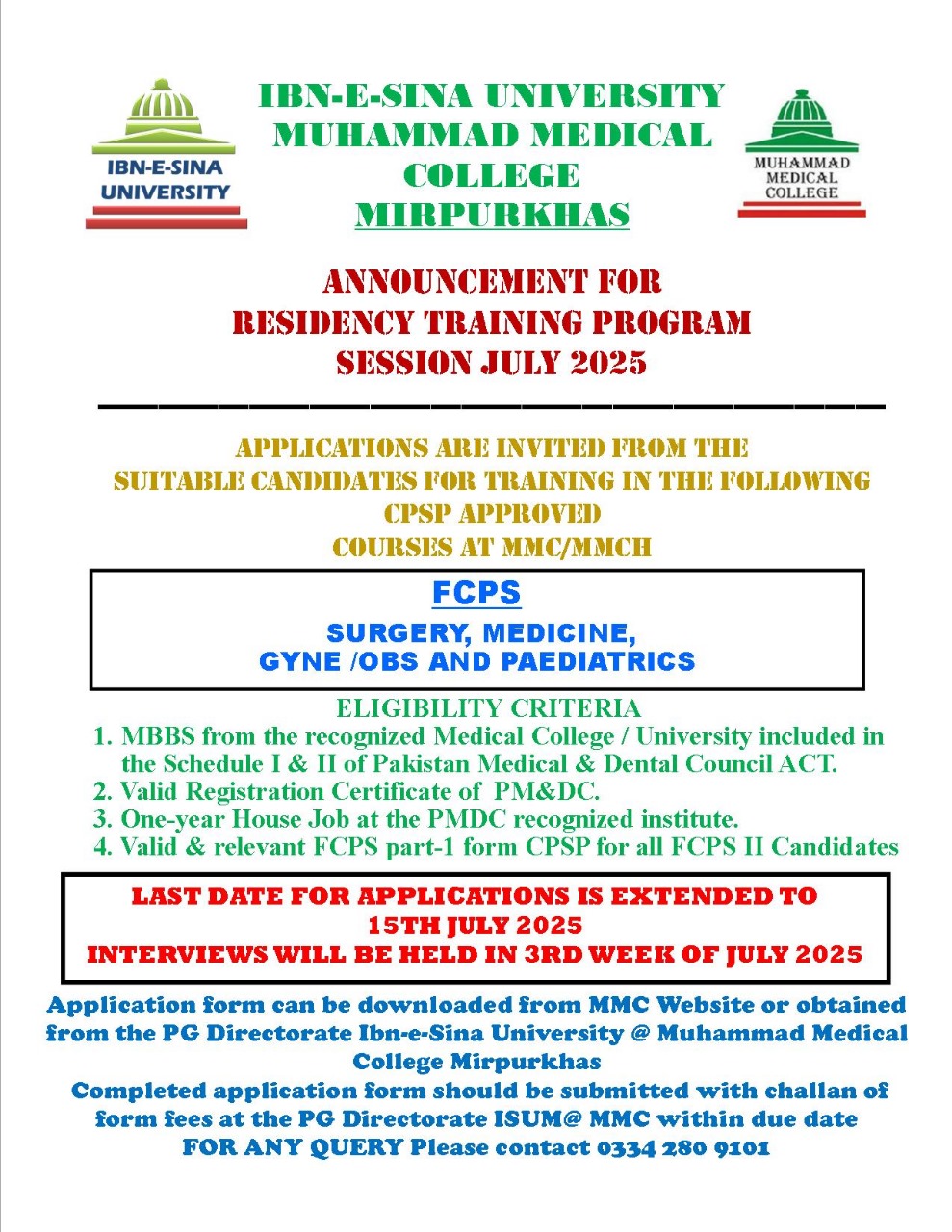 IBN-E-SINA UNIVERSITY

IBN-E-SINA UNIVERSITY
MUHAMMAD MEDICAL COLLEGE
MIRPURKHAS

MUHAMMAD MEDICAL COLLEGE

ANNOUNCEMENT FOR
RESIDENCY TRAINING PROGRAM
SESSION JULY 2025

APPLICATIONS ARE INVITED FROM THE SUITABLE CANDIDATES FOR TRAINING IN THE FOLLOWING CPSP APPROVED COURSES AT MMC/MMCH

FCPS

SURGERY, MEDICINE,
GYNE /OBS AND PAEDIATRICS

ELIGIBILITY CRITERIA
1. MBBS from the recognized Medical College / University included in the Schedule I & II of Pakistan Medical & Dental Council ACT.
2. Valid Registration Certificate of PM&DC.
3. One-year House Job at the PMDC recognized institute.
4. Valid & relevant FCPS part-1 form CPSP for all FCPS II Candidates

LAST DATE FOR APPLICATIONS IS EXTENDED TO
15TH JULY 2025
INTERVIEWS WILL BE HELD IN 3RD WEEK OF JULY 2025

Application form can be downloaded from MMC Website or obtained from the PG Directorate Ibn-e-Sina University @ Muhammad Medical College Mirpurkhas
Completed application form should be submitted with challan of form fees at the PG Directorate ISUM@ MMC within due date
FOR ANY QUERY Please contact 0334 280 9101